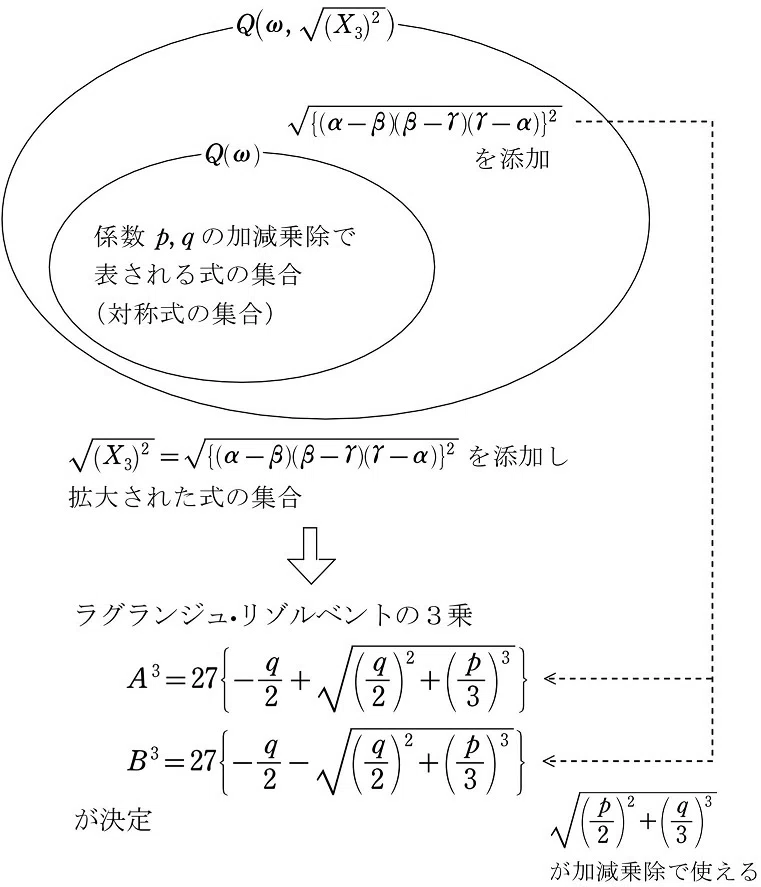 $Q(\omega, \sqrt{(X_3)^2})$

$\sqrt{\{(\alpha-\beta)(\beta-\gamma)(\gamma-\alpha)\}^2}$
を添加

$Q(\omega)$

係数 $p, q$ の加減乗除で表される式の集合（対称式の集合）

$\sqrt{(X_3)^2}=\sqrt{\{(\alpha-\beta)(\beta-\gamma)(\gamma-\alpha)\}^2}$ を添加し拡大された式の集合

ラグランジュ・リゾルベントの３乗

$A^3=27\left\{-\frac{q}{2}+\sqrt{\left(\frac{q}{2}\right)^2+\left(\frac{p}{3}\right)^3}\right\}$

$B^3=27\left\{-\frac{q}{2}-\sqrt{\left(\frac{q}{2}\right)^2+\left(\frac{p}{3}\right)^3}\right\}$

が決定

$\sqrt{\left(\frac{p}{2}\right)^2+\left(\frac{q}{3}\right)^3}$
が加減乗除で使える